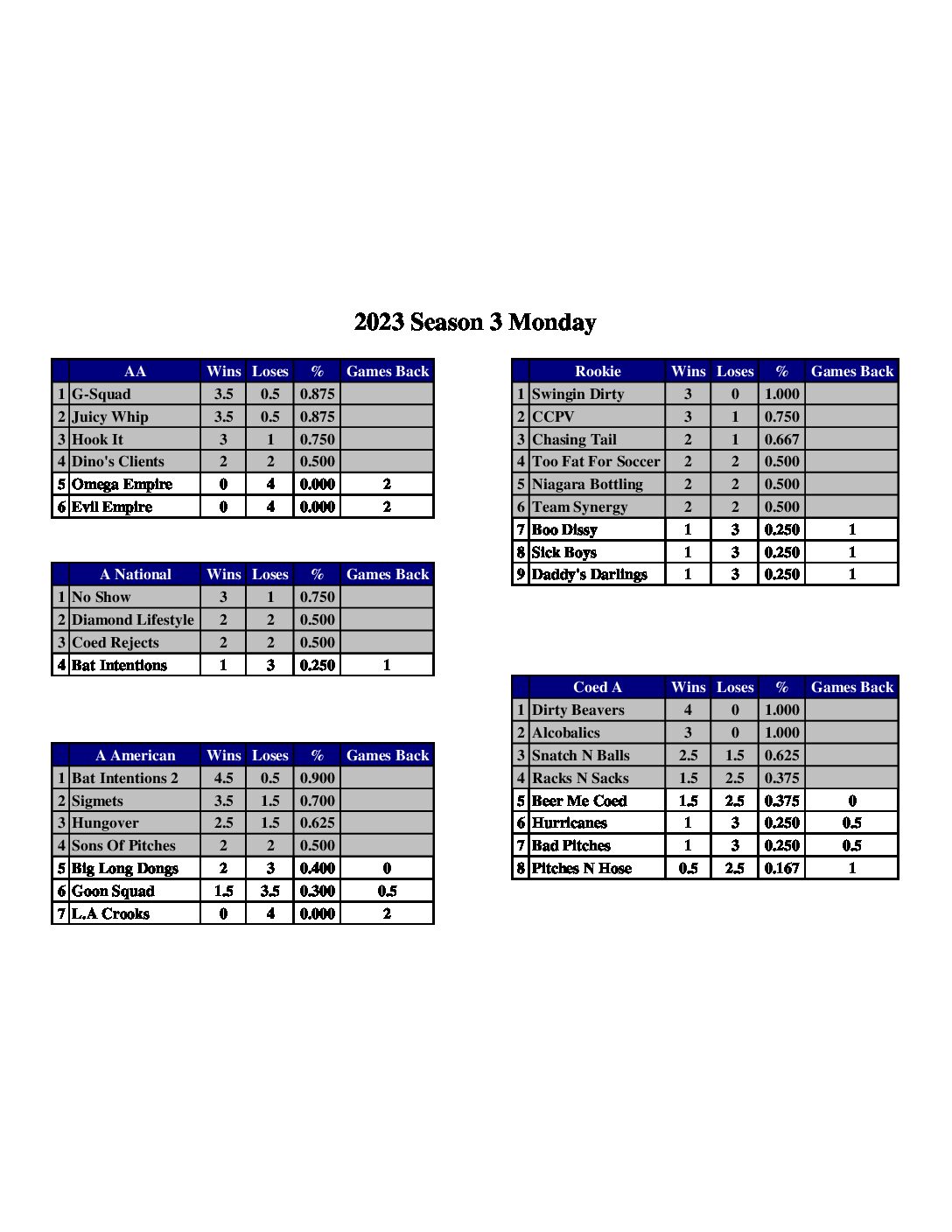 2023 Season 3 Monday

|  | AA | Wins | Loses | % | Games Back |
|---|---|---|---|---|---|
| 1 | G-Squad | 3.5 | 0.5 | 0.875 |  |
| 2 | Juicy Whip | 3.5 | 0.5 | 0.875 |  |
| 3 | Hook It | 3 | 1 | 0.750 |  |
| 4 | Dino's Clients | 2 | 2 | 0.500 |  |
| 5 | Omega Empire | 0 | 4 | 0.000 | 2 |
| 6 | Evil Empire | 0 | 4 | 0.000 | 2 |

|  | A National | Wins | Loses | % | Games Back |
|---|---|---|---|---|---|
| 1 | No Show | 3 | 1 | 0.750 |  |
| 2 | Diamond Lifestyle | 2 | 2 | 0.500 |  |
| 3 | Coed Rejects | 2 | 2 | 0.500 |  |
| 4 | Bat Intentions | 1 | 3 | 0.250 | 1 |

|  | A American | Wins | Loses | % | Games Back |
|---|---|---|---|---|---|
| 1 | Bat Intentions 2 | 4.5 | 0.5 | 0.900 |  |
| 2 | Sigmets | 3.5 | 1.5 | 0.700 |  |
| 3 | Hungover | 2.5 | 1.5 | 0.625 |  |
| 4 | Sons Of Pitches | 2 | 2 | 0.500 |  |
| 5 | Big Long Dongs | 2 | 3 | 0.400 | 0 |
| 6 | Goon Squad | 1.5 | 3.5 | 0.300 | 0.5 |
| 7 | L.A Crooks | 0 | 4 | 0.000 | 2 |

|  | Rookie | Wins | Loses | % | Games Back |
|---|---|---|---|---|---|
| 1 | Swingin Dirty | 3 | 0 | 1.000 |  |
| 2 | CCPV | 3 | 1 | 0.750 |  |
| 3 | Chasing Tail | 2 | 1 | 0.667 |  |
| 4 | Too Fat For Soccer | 2 | 2 | 0.500 |  |
| 5 | Niagara Bottling | 2 | 2 | 0.500 |  |
| 6 | Team Synergy | 2 | 2 | 0.500 |  |
| 7 | Boo Dissy | 1 | 3 | 0.250 | 1 |
| 8 | Sick Boys | 1 | 3 | 0.250 | 1 |
| 9 | Daddy's Darlings | 1 | 3 | 0.250 | 1 |

|  | Coed A | Wins | Loses | % | Games Back |
|---|---|---|---|---|---|
| 1 | Dirty Beavers | 4 | 0 | 1.000 |  |
| 2 | Alcobalics | 3 | 0 | 1.000 |  |
| 3 | Snatch N Balls | 2.5 | 1.5 | 0.625 |  |
| 4 | Racks N Sacks | 1.5 | 2.5 | 0.375 |  |
| 5 | Beer Me Coed | 1.5 | 2.5 | 0.375 | 0 |
| 6 | Hurricanes | 1 | 3 | 0.250 | 0.5 |
| 7 | Bad Pitches | 1 | 3 | 0.250 | 0.5 |
| 8 | Pitches N Hose | 0.5 | 2.5 | 0.167 | 1 |